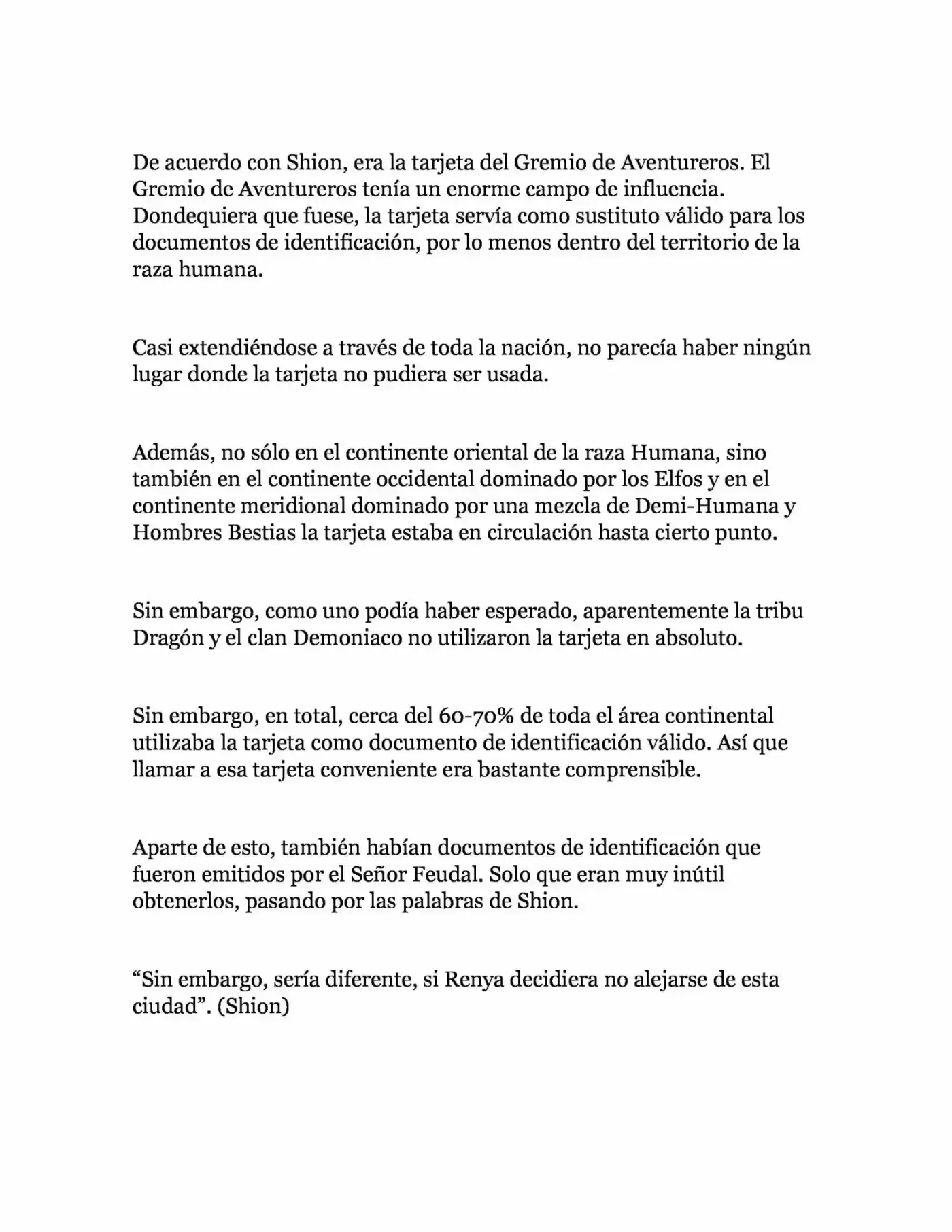 De acuerdo con Shion, era la tarjeta del Gremio de Aventureros. El Gremio de Aventureros tenía un enorme campo de influencia. Dondequiera que fuese, la tarjeta servía como sustituto válido para los documentos de identificación, por lo menos dentro del territorio de la raza humana.

Casi extendiéndose a través de toda la nación, no parecía haber ningún lugar donde la tarjeta no pudiera ser usada.

Además, no sólo en el continente oriental de la raza Humana, sino también en el continente occidental dominado por los Elfos y en el continente meridional dominado por una mezcla de Demi-Humana y Hombres Bestias la tarjeta estaba en circulación hasta cierto punto.

Sin embargo, como uno podía haber esperado, aparentemente la tribu Dragón y el clan Demoniaco no utilizaron la tarjeta en absoluto.

Sin embargo, en total, cerca del 60-70% de toda el área continental utilizaba la tarjeta como documento de identificación válido. Así que llamar a esa tarjeta conveniente era bastante comprensible.

Aparte de esto, también habían documentos de identificación que fueron emitidos por el Señor Feudal. Solo que eran muy inútil obtenerlos, pasando por las palabras de Shion.

“Sin embargo, sería diferente, si Renya decidiera no alejarse de esta ciudad”. (Shion)